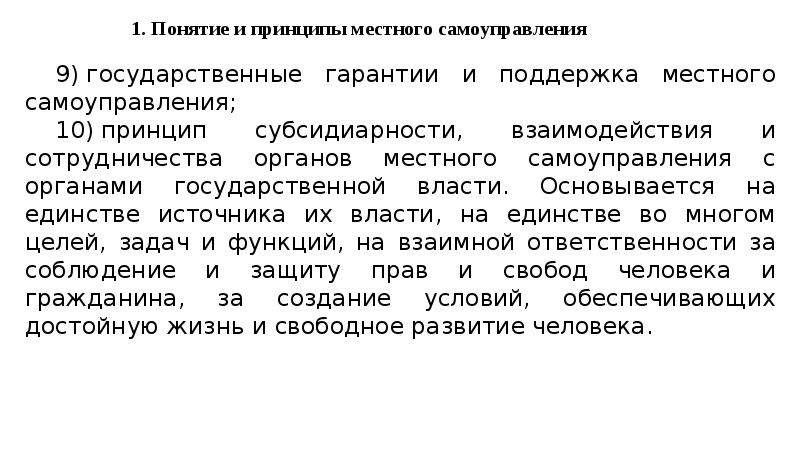 1. Понятие и принципы местного самоуправления

9) государственные гарантии и поддержка местного самоуправления;

10) принцип субсидиарности, взаимодействия и сотрудничества органов местного самоуправления с органами государственной власти. Основывается на единстве источника их власти, на единстве во многом целей, задач и функций, на взаимной ответственности за соблюдение и защиту прав и свобод человека и гражданина, за создание условий, обеспечивающих достойную жизнь и свободное развитие человека.